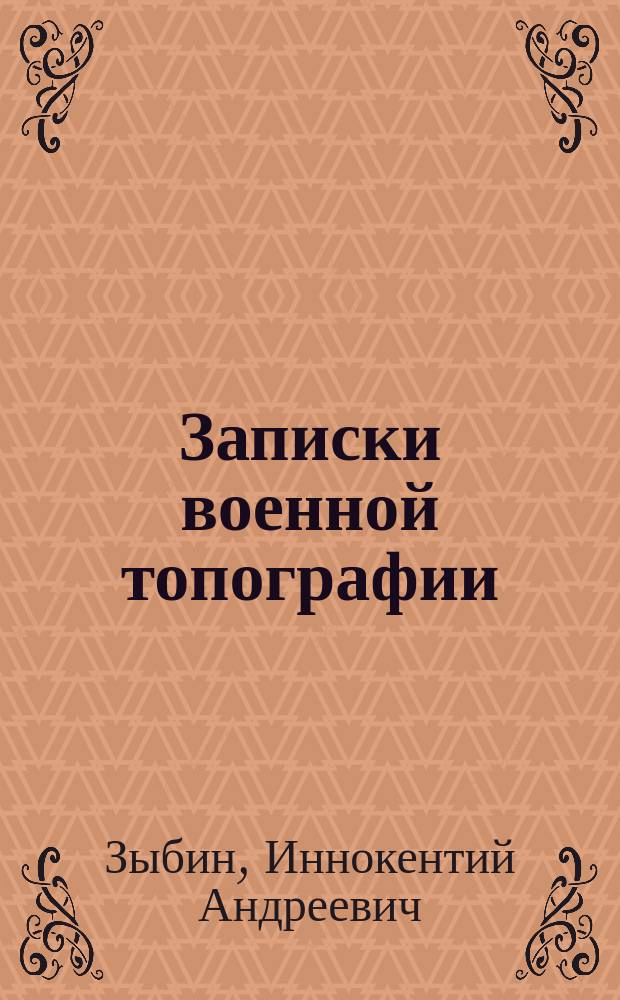 Записки военной топографии

Зыбин, Иннокентий Андреевич